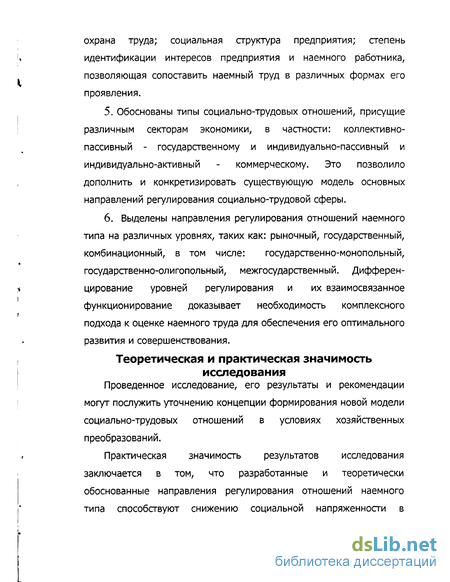 охрана труда; социальная структура предприятия; степень идентификации интересов предприятия и наемного работника, позволяющая сопоставить наемный труд в различных формах его проявления.

5. Обоснованы типы социально-трудовых отношений, присущие различным секторам экономики, в частности: коллективно-пассивный - государственному и индивидуально-пассивный и индивидуально-активный - коммерческому. Это позволило дополнить и конкретизировать существующую модель основных направлений регулирования социально-трудовой сферы.

6. Выделены направления регулирования отношений наемного типа на различных уровнях, таких как: рыночный, государственный, комбинационный, в том числе: государственно-монопольный, государственно-олигопольный, межгосударственный. Дифференцирование уровней регулирования и их взаимосвязанное функционирование доказывает необходимость комплексного подхода к оценке наемного труда для обеспечения его оптимального развития и совершенствования.

Теоретическая и практическая значимость исследования

Проведенное исследование, его результаты и рекомендации могут послужить уточнению концепции формирования новой модели социально-трудовых отношений в условиях хозяйственных преобразований.

Практическая значимость результатов исследования заключается в том, что разработанные и теоретически обоснованные направления регулирования отношений наемного типа способствуют снижению социальной напряженности в

dsLib.net
библиотека диссертаций